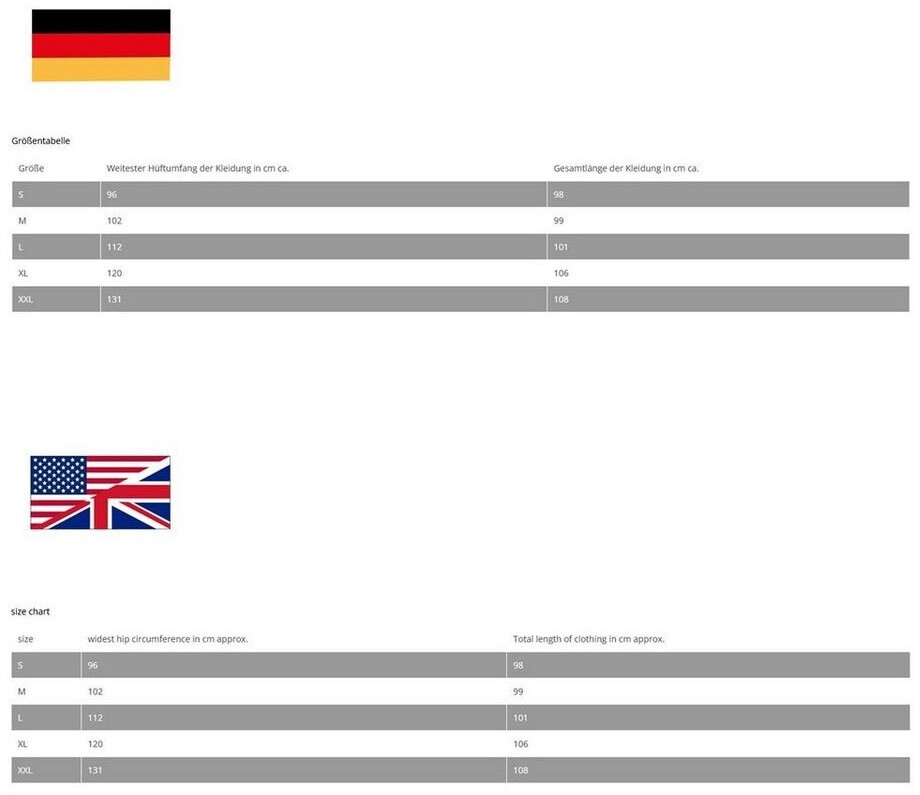 Größentabelle

| Größe | Weitester Hüftumfang der Kleidung in cm ca. | Gesamtlänge der Kleidung in cm ca. |
|---|---|---|
| S | 96 | 98 |
| M | 102 | 99 |
| L | 112 | 101 |
| XL | 120 | 106 |
| XXL | 131 | 108 |

size chart

| size | widest hip circumference in cm approx. | Total length of clothing in cm approx. |
|---|---|---|
| S | 96 | 98 |
| M | 102 | 99 |
| L | 112 | 101 |
| XL | 120 | 106 |
| XXL | 131 | 108 |